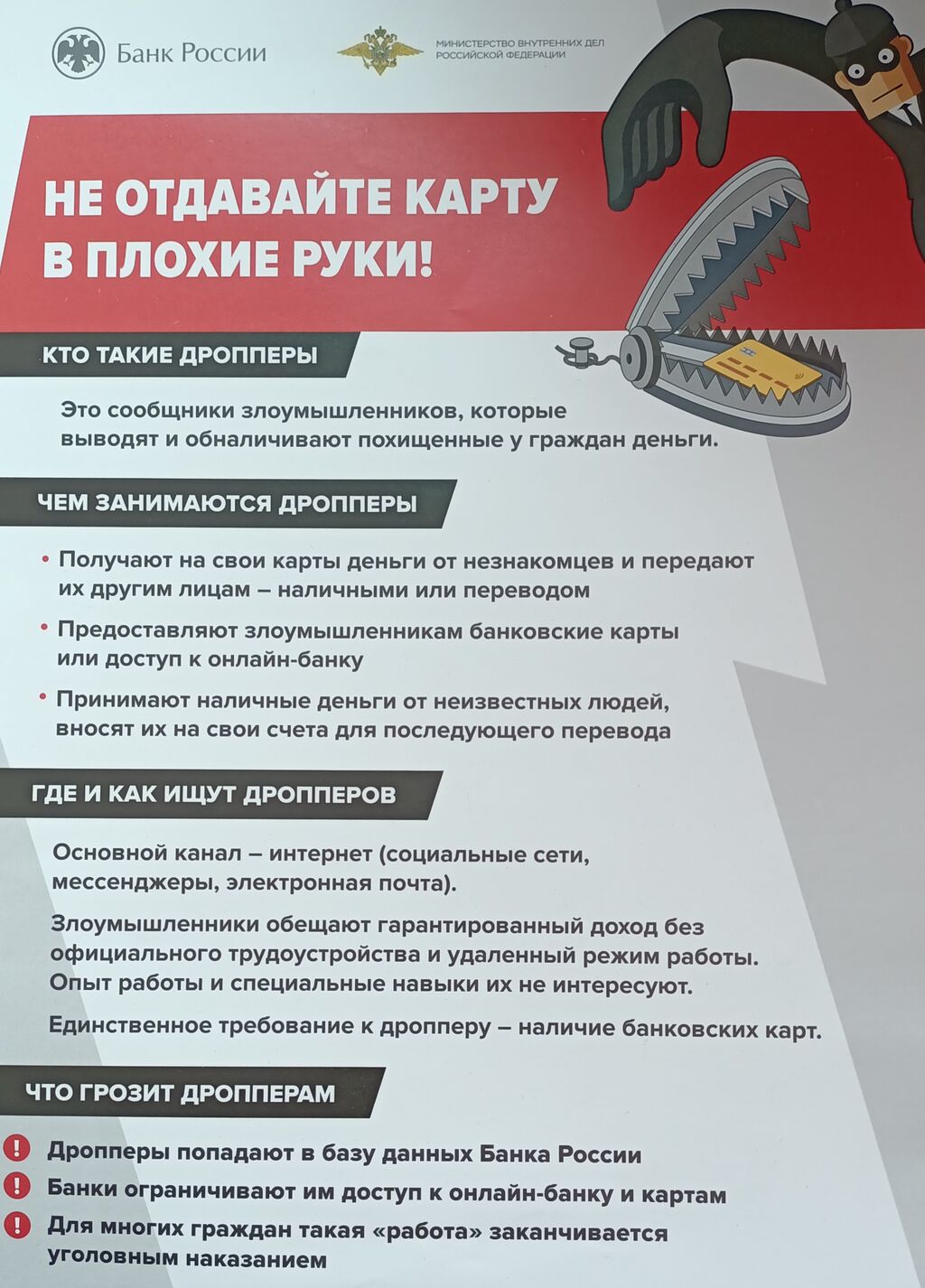 Банк России

МИНИСТЕРСТВО ВНУТРЕННИХ ДЕЛ РОССИЙСКОЙ ФЕДЕРАЦИИ

НЕ ОТДАВАЙТЕ КАРТУ В ПЛОХИЕ РУКИ!

КТО ТАКИЕ ДРОППЕРЫ

Это сообщники злоумышленников, которые выводят и обналичивают похищенные у граждан деньги.

ЧЕМ ЗАНИМАЮТСЯ ДРОППЕРЫ

• Получают на свои карты деньги от незнакомцев и передают их другим лицам – наличными или переводом

• Предоставляют злоумышленникам банковские карты или доступ к онлайн-банку

• Принимают наличные деньги от неизвестных людей, вносят их на свои счета для последующего перевода

ГДЕ И КАК ИЩУТ ДРОППЕРОВ

Основной канал – интернет (социальные сети, мессенджеры, электронная почта).

Злоумышленники обещают гарантированный доход без официального трудоустройства и удаленный режим работы. Опыт работы и специальные навыки их не интересуют.

Единственное требование к дропперу – наличие банковских карт.

ЧТО ГРОЗИТ ДРОППЕРАМ

! Дропперы попадают в базу данных Банка России

! Банки ограничивают им доступ к онлайн-банку и картам

! Для многих граждан такая «работа» заканчивается уголовным наказанием